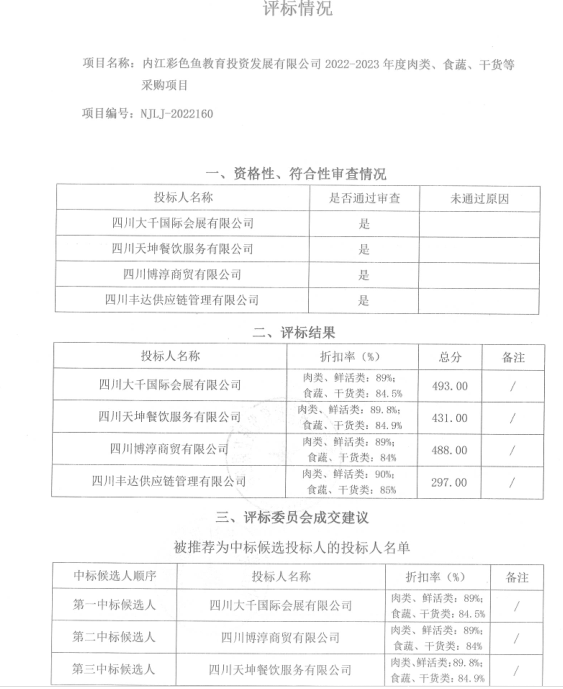 评标情况

项目名称：内江彩色鱼教育投资发展有限公司 2022-2023 年度肉类、食蔬、干货等采购项目

项目编号：NJLJ-2022160

一、资格性、符合性审查情况

| 投标人名称 | 是否通过审查 | 未通过原因 |
|---|---|---|
| 四川大千国际会展有限公司 | 是 | |
| 四川天坤餐饮服务有限公司 | 是 | |
| 四川博淳商贸有限公司 | 是 | |
| 四川丰达供应链管理有限公司 | 是 | |

二、评标结果

| 投标人名称 | 折扣率（%） | 总分 | 备注 |
|---|---|---|---|
| 四川大千国际会展有限公司 | 肉类、鲜活类：89%；食蔬、干货类：84.5% | 493.00 | / |
| 四川天坤餐饮服务有限公司 | 肉类、鲜活类：89.8%；食蔬、干货类：84.9% | 431.00 | / |
| 四川博淳商贸有限公司 | 肉类、鲜活类：89%；食蔬、干货类：84% | 488.00 | / |
| 四川丰达供应链管理有限公司 | 肉类、鲜活类：90%；食蔬、干货类：85% | 297.00 | / |

三、评标委员会成交建议

被推荐为中标候选投标人的投标人名单

| 中标候选人顺序 | 投标人名称 | 折扣率（%） | 备注 |
|---|---|---|---|
| 第一中标候选人 | 四川大千国际会展有限公司 | 肉类、鲜活类：89%；食蔬、干货类：84.5% | / |
| 第二中标候选人 | 四川博淳商贸有限公司 | 肉类、鲜活类：89%；食蔬、干货类：84% | / |
| 第三中标候选人 | 四川天坤餐饮服务有限公司 | 肉类、鲜活类：89.8%；食蔬、干货类：84.9% | / |